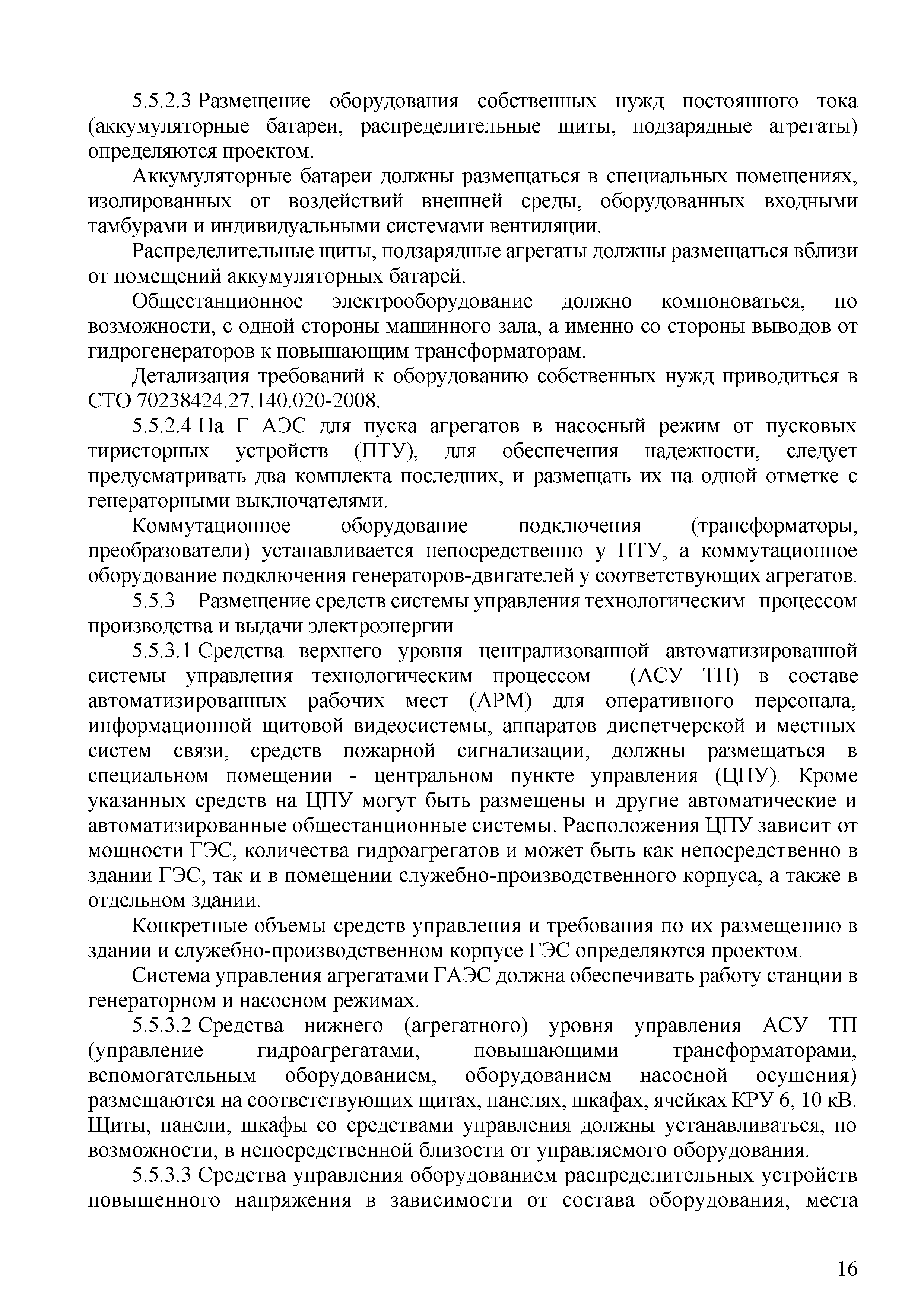 5.5.2.3 Размещение оборудования собственных нужд постоянного тока (аккумуляторные батареи, распределительные щиты, подзарядные агрегаты) определяются проектом.

Аккумуляторные батареи должны размещаться в специальных помещениях, изолированных от воздействий внешней среды, оборудованных входными тамбурами и индивидуальными системами вентиляции.

Распределительные щиты, подзарядные агрегаты должны размещаться вблизи от помещений аккумуляторных батарей.

Общестанционное электрооборудование должно компоноваться, по возможности, с одной стороны машинного зала, а именно со стороны выводов от гидрогенераторов к повышающим трансформаторам.

Детализация требований к оборудованию собственных нужд приводиться в СТО 70238424.27.140.020-2008.

5.5.2.4 На Г АЭС для пуска агрегатов в насосный режим от пусковых тиристорных устройств (ПТУ), для обеспечения надежности, следует предусматривать два комплекта последних, и размещать их на одной отметке с генераторными выключателями.

Коммутационное оборудование подключения (трансформаторы, преобразователи) устанавливается непосредственно у ПТУ, а коммутационное оборудование подключения генераторов-двигателей у соответствующих агрегатов.

5.5.3 Размещение средств системы управления технологическим процессом производства и выдачи электроэнергии

5.5.3.1 Средства верхнего уровня централизованной автоматизированной системы управления технологическим процессом (АСУ ТП) в составе автоматизированных рабочих мест (АРМ) для оперативного персонала, информационной щитовой видеосистемы, аппаратов диспетчерской и местных систем связи, средств пожарной сигнализации, должны размещаться в специальном помещении - центральном пункте управления (ЦПУ). Кроме указанных средств на ЦПУ могут быть размещены и другие автоматические и автоматизированные общестанционные системы. Расположения ЦПУ зависит от мощности ГЭС, количества гидроагрегатов и может быть как непосредственно в здании ГЭС, так и в помещении служебно-производственного корпуса, а также в отдельном здании.

Конкретные объемы средств управления и требования по их размещению в здании и служебно-производственном корпусе ГЭС определяются проектом.

Система управления агрегатами ГАЭС должна обеспечивать работу станции в генераторном и насосном режимах.

5.5.3.2 Средства нижнего (агрегатного) уровня управления АСУ ТП (управление гидроагрегатами, повышающими трансформаторами, вспомогательным оборудованием, оборудованием насосной осушения) размещаются на соответствующих щитах, панелях, шкафах, ячейках КРУ 6, 10 кВ. Щиты, панели, шкафы со средствами управления должны устанавливаться, по возможности, в непосредственной близости от управляемого оборудования.

5.5.3.3 Средства управления оборудованием распределительных устройств повышенного напряжения в зависимости от состава оборудования, места

16